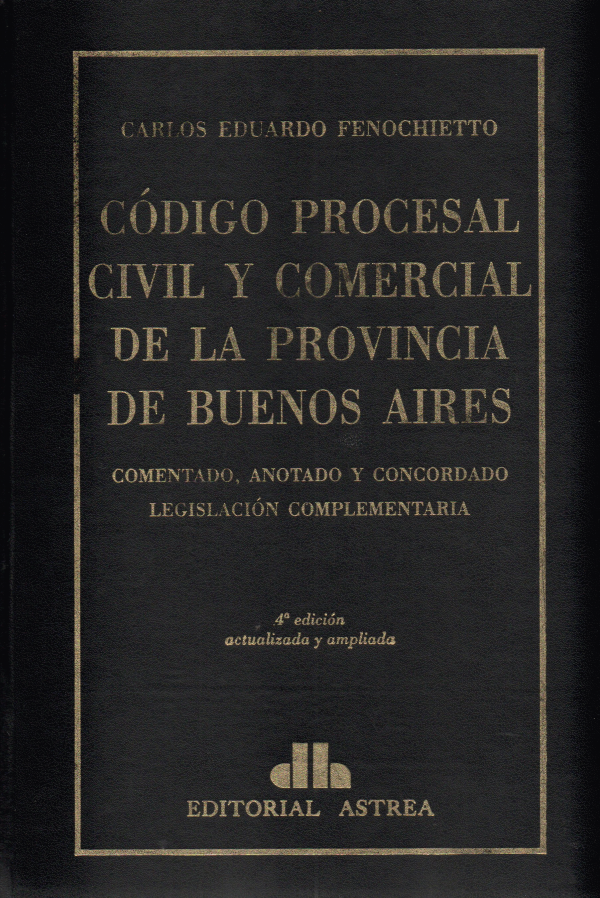 CARLOS EDUARDO FENOCHIETTO

CÓDIGO PROCESAL CIVIL Y COMERCIAL DE LA PROVINCIA DE BUENOS AIRES

COMENTADO, ANOTADO Y CONCORDADO
LEGISLACIÓN COMPLEMENTARIA

4ª edición
actualizada y ampliada

EDITORIAL ASTREA